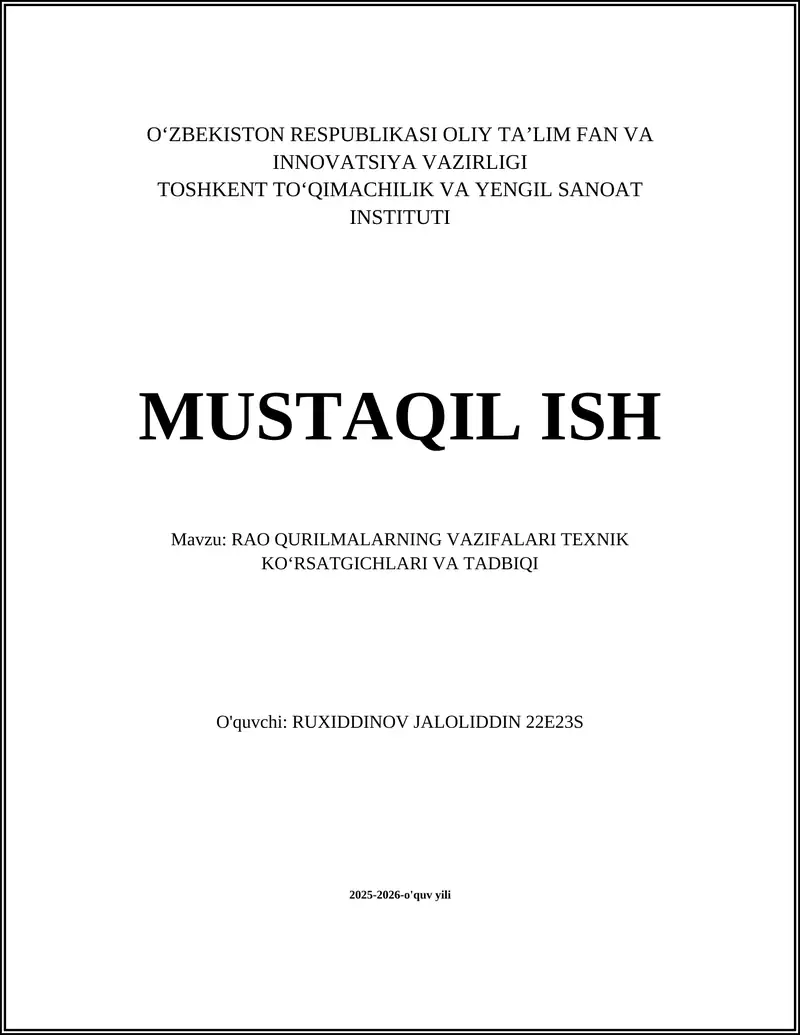 O‘ZBEKISTON RESPUBLIKASI OLIY TA’LIM FAN VA INNOVATSIYA VAZIRLIGI
TOSHKENT TO‘QIMACHILIK VA YENGIL SANOAT INSTITUTI

MUSTAQIL ISH

Mavzu: RAO QURILMALARNING VAZIFALARI TEXNIK KO‘RSATGICHLARI VA TADBIQI

O'quvchi: RUXIDDINOV JALOLIDDIN 22E23S

2025-2026-o'quv yili